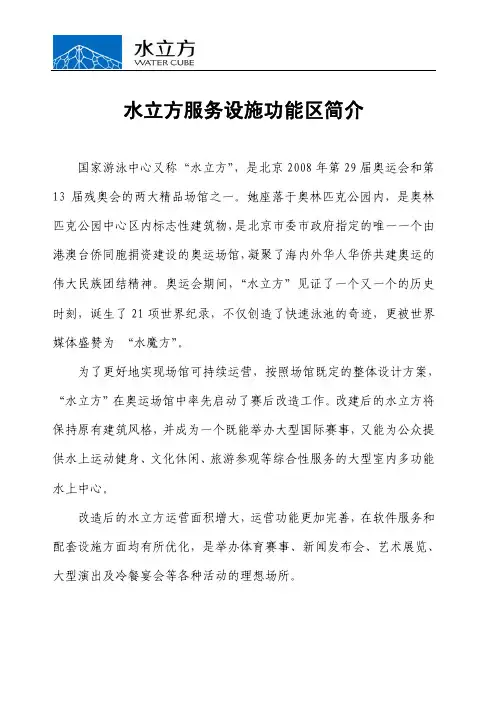 水立方
WATER CUBE

水立方服务设施功能区简介

国家游泳中心又称“水立方”，是北京 2008 年第 29 届奥运会和第 13 届残奥会的两大精品场馆之一。她座落于奥林匹克公园内，是奥林匹克公园中心区内标志性建筑物，是北京市委市政府指定的唯一一个由港澳台侨同胞捐资建设的奥运场馆，凝聚了海内外华人华侨共建奥运的伟大民族团结精神。奥运会期间，“水立方”见证了一个又一个的历史时刻，诞生了 21 项世界纪录，不仅创造了快速泳池的奇迹，更被世界媒体盛赞为 “水魔方”。

为了更好地实现场馆可持续运营，按照场馆既定的整体设计方案，“水立方”在奥运场馆中率先启动了赛后改造工作。改建后的水立方将保持原有建筑风格，并成为一个既能举办大型国际赛事，又能为公众提供水上运动健身、文化休闲、旅游参观等综合性服务的大型室内多功能水上中心。

改造后的水立方运营面积增大，运营功能更加完善，在软件服务和配套设施方面均有所优化，是举办体育赛事、新闻发布会、艺术展览、大型演出及冷餐宴会等各种活动的理想场所。